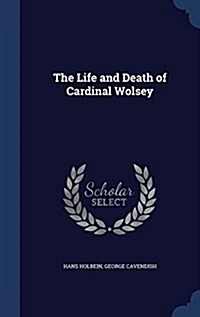 The Life and Death of Cardinal Wolsey

Scholar SELECT

HANS HOLBEIN, GEORGE CAVENDISH